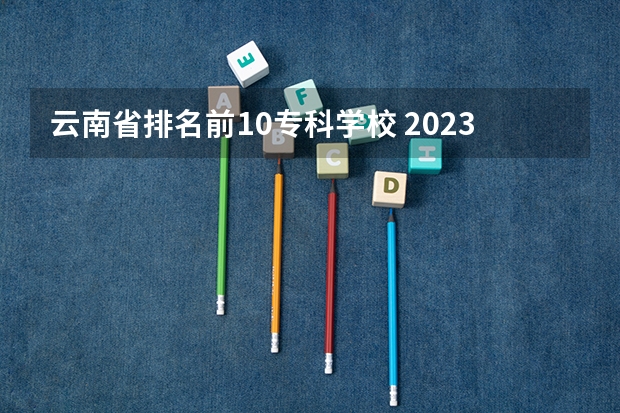 云南省排名前10专科学校 2023

E

A

F

B

C

D

H